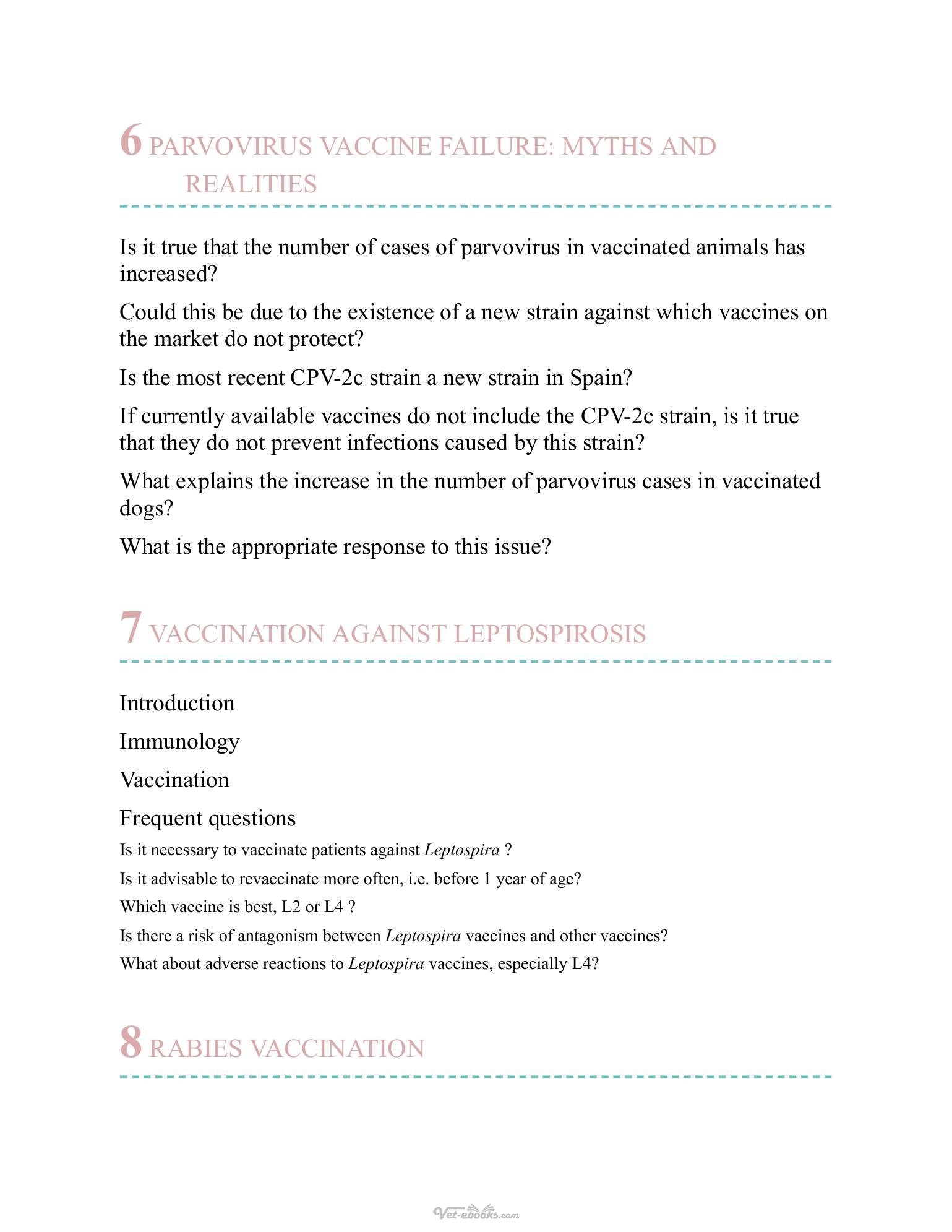 6 PARVOVIRUS VACCINE FAILURE: MYTHS AND REALITIES

Is it true that the number of cases of parvovirus in vaccinated animals has increased?

Could this be due to the existence of a new strain against which vaccines on the market do not protect?

Is the most recent CPV-2c strain a new strain in Spain?

If currently available vaccines do not include the CPV-2c strain, is it true that they do not prevent infections caused by this strain?

What explains the increase in the number of parvovirus cases in vaccinated dogs?

What is the appropriate response to this issue?

7 VACCINATION AGAINST LEPTOSPIROSIS

Introduction

Immunology

Vaccination

Frequent questions

Is it necessary to vaccinate patients against Leptospira ?

Is it advisable to revaccinate more often, i.e. before 1 year of age?

Which vaccine is best, L2 or L4 ?

Is there a risk of antagonism between Leptospira vaccines and other vaccines?

What about adverse reactions to Leptospira vaccines, especially L4?

8 RABIES VACCINATION

Vet-ebooks.com